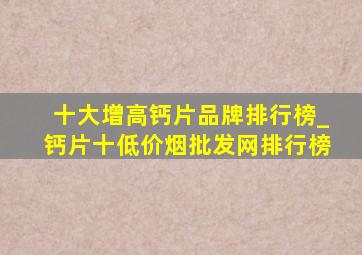 十大增高钙片品牌排行榜_钙片十低价烟批发网排行榜